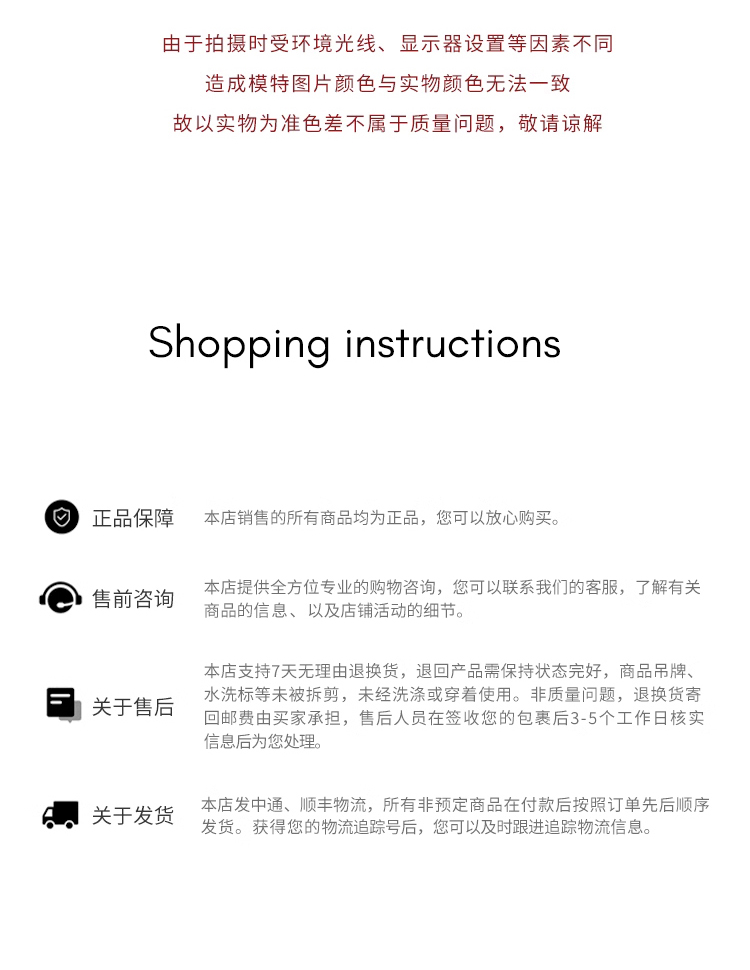 由于拍摄时受环境光线、显示器设置等因素不同

造成模特图片颜色与实物颜色无法一致

故以实物为准色差不属于质量问题，敬请谅解

Shopping instructions

正品保障

本店销售的所有商品均为正品，您可以放心购买。

售前咨询

本店提供全方位专业的购物咨询，您可以联系我们的客服，了解有关商品的信息、以及店铺活动的细节。

关于售后

本店支持7天无理由退换货，退回产品需保持状态完好，商品吊牌、水洗标等未被拆剪，未经洗涤或穿着使用。非质量问题，退换货寄回邮费由买家承担，售后人员在签收您的包裹后3-5个工作日核实信息后为您处理。

关于发货

本店发中通、顺丰物流，所有非预定商品在付款后按照订单先后顺序发货。获得您的物流追踪号后，您可以及时跟进追踪物流信息。